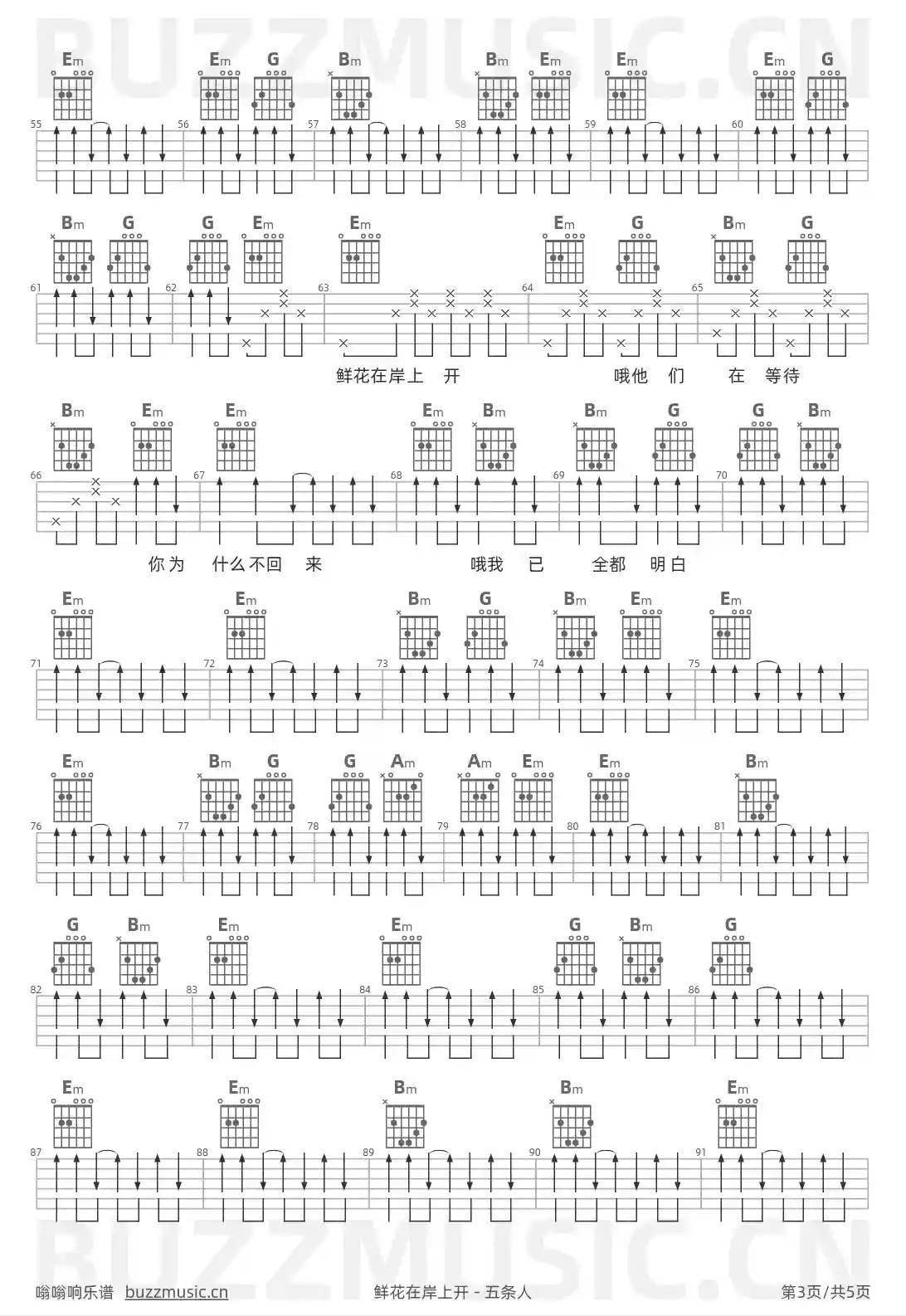 Em Em G Bm Bm Em Em Em G

55 56 57 58 59 60

Bm G G Em Em Em G Bm G

61 62 63 64 65

鲜花在岸上 开 哦他 们 在 等待

Bm Em Em Em Bm Bm G G Bm

66 67 68 69 70

你为 什么不回 来 哦我 已 全都 明白

Em Em Bm G Bm Em Em

71 72 73 74 75

Em Bm G G Am Am Em Em Bm

76 77 78 79 80 81

G Bm Em Em G Bm G

82 83 84 85 86

Em Em Bm Bm Em

87 88 89 90 91

嗡嗡响乐谱 buzzmusic.cn 鲜花在岸上开 - 五条人 第3页/共5页

BUZZMUSIC.CN